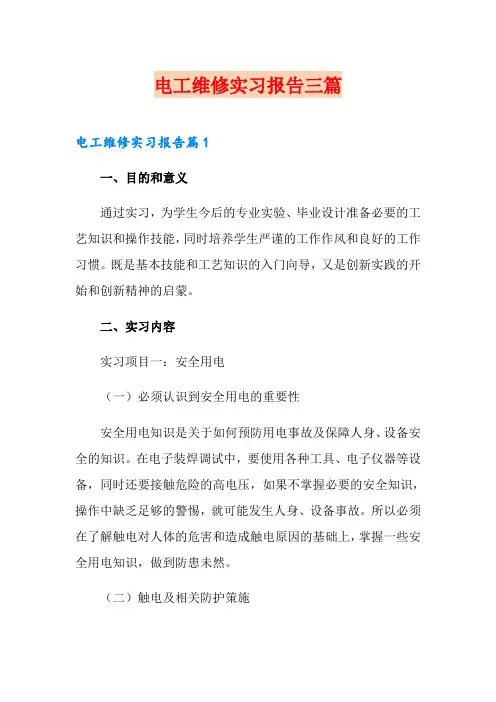 电工维修实习报告三篇

电工维修实习报告篇1

一、目的和意义

通过实习，为学生今后的专业实验、毕业设计准备必要的工艺知识和操作技能，同时培养学生严谨的工作作风和良好的工作习惯。既是基本技能和工艺知识的入门向导，又是创新实践的开始和创新精神的启蒙。

二、实习内容

实习项目一：安全用电

（一）必须认识到安全用电的重要性

安全用电知识是关于如何预防用电事故及保障人身、设备安全的知识。在电子装焊调试中，要使用各种工具、电子仪器等设备，同时还要接触危险的高电压，如果不掌握必要的安全知识，操作中缺乏足够的警惕，就可能发生人身、设备事故。所以必须在了解触电对人体的危害和造成触电原因的基础上，掌握一些安全用电知识，做到防患未然。

（二）触电及相关防护策施